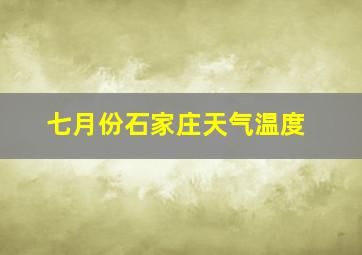 七月份石家庄天气温度